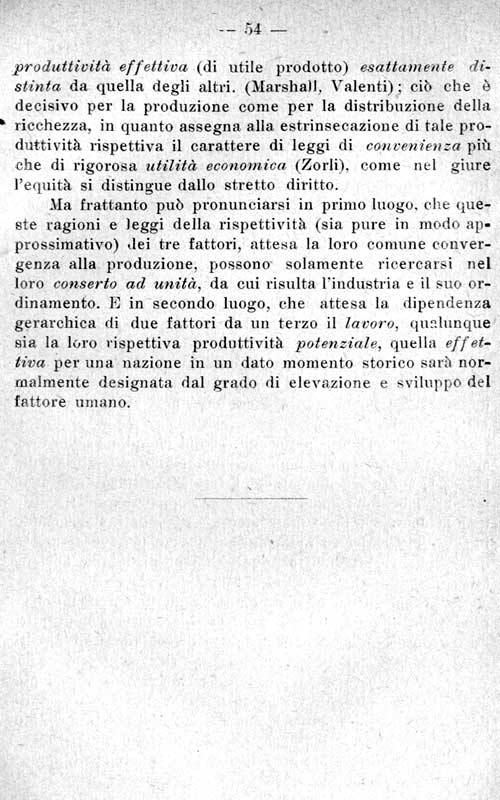 — 54 —

produttività effettiva (di utile prodotto) esattamente distinta da quella degli altri. (Marshall, Valenti); ciò che è decisivo per la produzione come per la distribuzione della ricchezza, in quanto assegna alla estrinsecazione di tale produttività rispettiva il carattere di leggi di convenienza più che di rigorosa utilità economica (Zorli), come nel giure l'equità si distingue dallo stretto diritto.

Ma frattanto può pronunciarsi in primo luogo, che queste ragioni e leggi della rispettività (sia pure in modo approssimativo) dei tre fattori, attesa la loro comune convergenza alla produzione, possono solamente ricercarsi nel loro conserto ad unità, da cui risulta l'industria e il suo ordinamento. E in secondo luogo, che attesa la dipendenza gerarchica di due fattori da un terzo il lavoro, qualunque sia la loro rispettiva produttività potenziale, quella effettiva per una nazione in un dato momento storico sarà normalmente designata dal grado di elevazione e sviluppo del fattore umano.